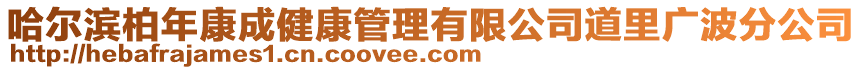 哈尔滨柏年康成健康管理有限公司道里广波分公司
http://hebafrajames1.cn.coovee.com